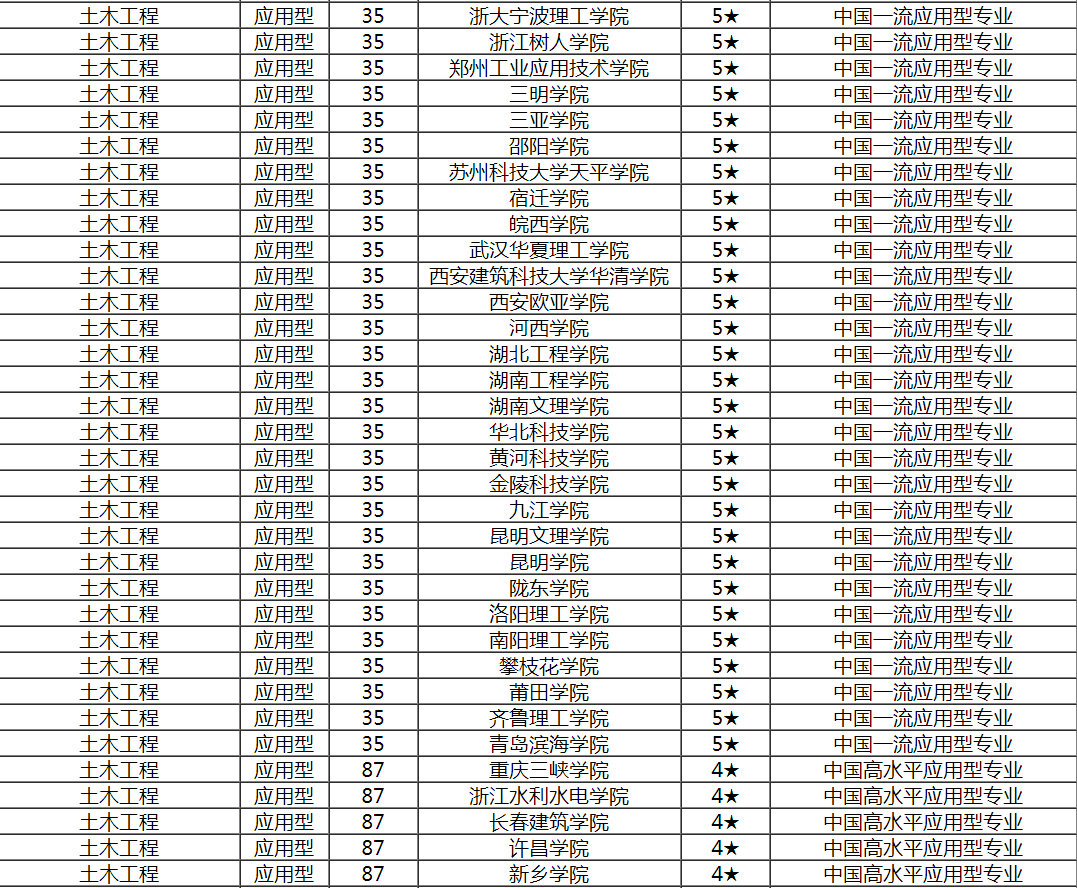 | 土木工程 | 应用型 | 35 | 浙大宁波理工学院 | 5★ | 中国一流应用型专业 |
|---|---|---|---|---|---|
| 土木工程 | 应用型 | 35 | 浙江树人学院 | 5★ | 中国一流应用型专业 |
| 土木工程 | 应用型 | 35 | 郑州工业应用技术学院 | 5★ | 中国一流应用型专业 |
| 土木工程 | 应用型 | 35 | 三明学院 | 5★ | 中国一流应用型专业 |
| 土木工程 | 应用型 | 35 | 三亚学院 | 5★ | 中国一流应用型专业 |
| 土木工程 | 应用型 | 35 | 邵阳学院 | 5★ | 中国一流应用型专业 |
| 土木工程 | 应用型 | 35 | 苏州科技大学天平学院 | 5★ | 中国一流应用型专业 |
| 土木工程 | 应用型 | 35 | 宿迁学院 | 5★ | 中国一流应用型专业 |
| 土木工程 | 应用型 | 35 | 皖西学院 | 5★ | 中国一流应用型专业 |
| 土木工程 | 应用型 | 35 | 武汉华夏理工学院 | 5★ | 中国一流应用型专业 |
| 土木工程 | 应用型 | 35 | 西安建筑科技大学华清学院 | 5★ | 中国一流应用型专业 |
| 土木工程 | 应用型 | 35 | 西安欧亚学院 | 5★ | 中国一流应用型专业 |
| 土木工程 | 应用型 | 35 | 河西学院 | 5★ | 中国一流应用型专业 |
| 土木工程 | 应用型 | 35 | 湖北工程学院 | 5★ | 中国一流应用型专业 |
| 土木工程 | 应用型 | 35 | 湖南工程学院 | 5★ | 中国一流应用型专业 |
| 土木工程 | 应用型 | 35 | 湖南文理学院 | 5★ | 中国一流应用型专业 |
| 土木工程 | 应用型 | 35 | 华北科技学院 | 5★ | 中国一流应用型专业 |
| 土木工程 | 应用型 | 35 | 黄河科技学院 | 5★ | 中国一流应用型专业 |
| 土木工程 | 应用型 | 35 | 金陵科技学院 | 5★ | 中国一流应用型专业 |
| 土木工程 | 应用型 | 35 | 九江学院 | 5★ | 中国一流应用型专业 |
| 土木工程 | 应用型 | 35 | 昆明文理学院 | 5★ | 中国一流应用型专业 |
| 土木工程 | 应用型 | 35 | 昆明学院 | 5★ | 中国一流应用型专业 |
| 土木工程 | 应用型 | 35 | 陇东学院 | 5★ | 中国一流应用型专业 |
| 土木工程 | 应用型 | 35 | 洛阳理工学院 | 5★ | 中国一流应用型专业 |
| 土木工程 | 应用型 | 35 | 南阳理工学院 | 5★ | 中国一流应用型专业 |
| 土木工程 | 应用型 | 35 | 攀枝花学院 | 5★ | 中国一流应用型专业 |
| 土木工程 | 应用型 | 35 | 莆田学院 | 5★ | 中国一流应用型专业 |
| 土木工程 | 应用型 | 35 | 齐鲁理工学院 | 5★ | 中国一流应用型专业 |
| 土木工程 | 应用型 | 35 | 青岛滨海学院 | 5★ | 中国一流应用型专业 |
| 土木工程 | 应用型 | 87 | 重庆三峡学院 | 4★ | 中国高水平应用型专业 |
| 土木工程 | 应用型 | 87 | 浙江水利水电学院 | 4★ | 中国高水平应用型专业 |
| 土木工程 | 应用型 | 87 | 长春建筑学院 | 4★ | 中国高水平应用型专业 |
| 土木工程 | 应用型 | 87 | 许昌学院 | 4★ | 中国高水平应用型专业 |
| 土木工程 | 应用型 | 87 | 新乡学院 | 4★ | 中国高水平应用型专业 |